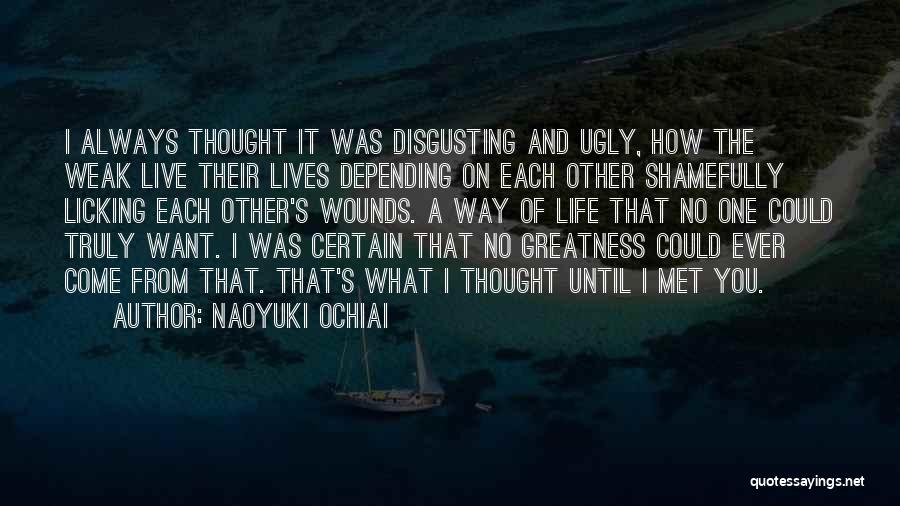 I ALWAYS THOUGHT IT WAS DISGUSTING AND UGLY, HOW THE WEAK LIVE THEIR LIVES DEPENDING ON EACH OTHER SHAMEFULLY LICKING EACH OTHER'S WOUNDS. A WAY OF LIFE THAT NO ONE COULD TRULY WANT. I WAS CERTAIN THAT NO GREATNESS COULD EVER COME FROM THAT. THAT'S WHAT I THOUGHT UNTIL I MET YOU.

AUTHOR: NAOYUKI OCHIAI

quotessayings.net